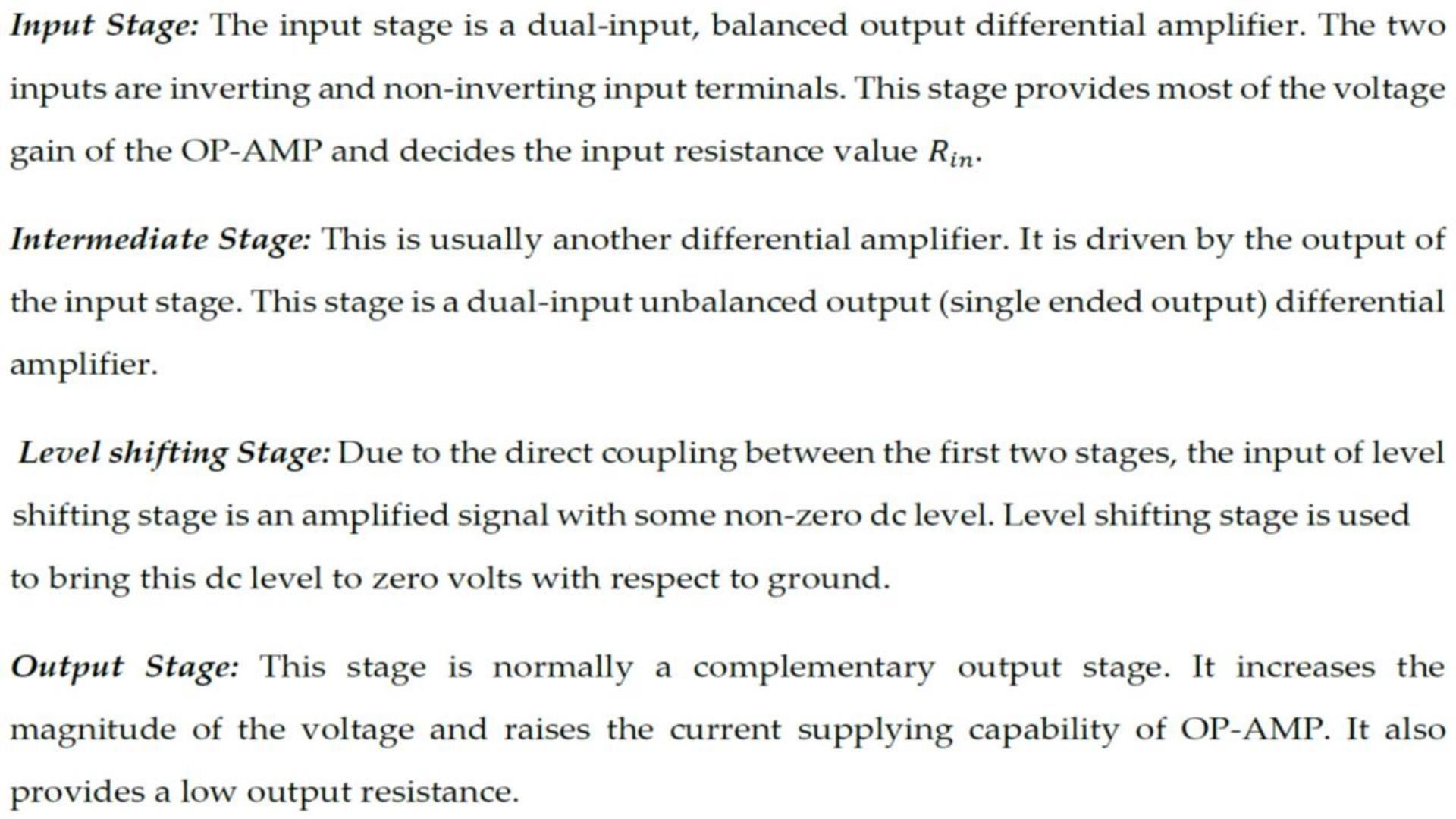 Input Stage: The input stage is a dual-input, balanced output differential amplifier. The two inputs are inverting and non-inverting input terminals. This stage provides most of the voltage gain of the OP-AMP and decides the input resistance value $R_{in}$.

Intermediate Stage: This is usually another differential amplifier. It is driven by the output of the input stage. This stage is a dual-input unbalanced output (single ended output) differential amplifier.

Level shifting Stage: Due to the direct coupling between the first two stages, the input of level shifting stage is an amplified signal with some non-zero dc level. Level shifting stage is used to bring this dc level to zero volts with respect to ground.

Output Stage: This stage is normally a complementary output stage. It increases the magnitude of the voltage and raises the current supplying capability of OP-AMP. It also provides a low output resistance.